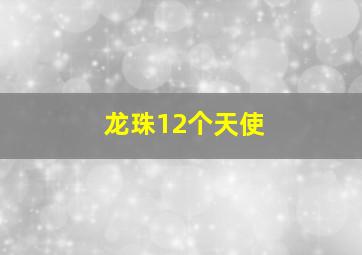 龙珠12个天使